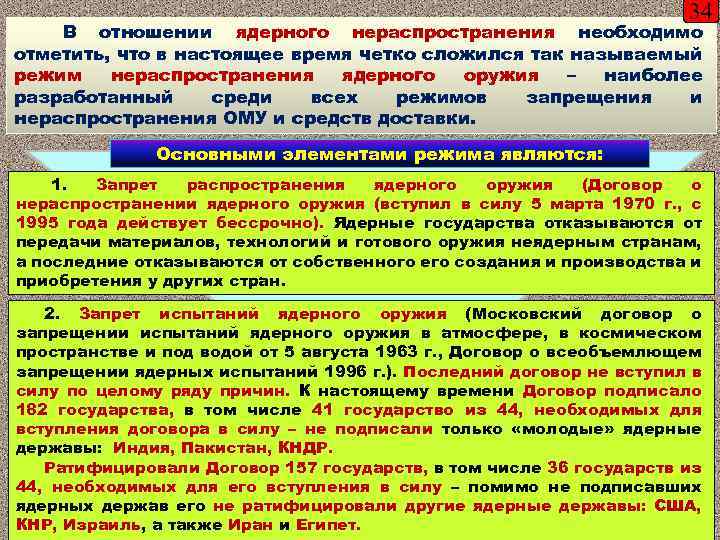 34

В отношении ядерного нераспространения необходимо отметить, что в настоящее время четко сложился так называемый режим нераспространения ядерного оружия – наиболее разработанный среди всех режимов запрещения и нераспространения ОМУ и средств доставки.

Основными элементами режима являются:

1. Запрет распространения ядерного оружия (Договор о нераспространении ядерного оружия (вступил в силу 5 марта 1970 г., с 1995 года действует бессрочно). Ядерные государства отказываются от передачи материалов, технологий и готового оружия неядерным странам, а последние отказываются от собственного его создания и производства и приобретения у других стран.

2. Запрет испытаний ядерного оружия (Московский договор о запрещении испытаний ядерного оружия в атмосфере, в космическом пространстве и под водой от 5 августа 1963 г., Договор о всеобъемлющем запрещении ядерных испытаний 1996 г.). Последний договор не вступил в силу по целому ряду причин. К настоящему времени Договор подписало 182 государства, в том числе 41 государство из 44, необходимых для вступления договора в силу – не подписали только «молодые» ядерные державы: Индия, Пакистан, КНДР.

Ратифицировали Договор 157 государств, в том числе 36 государств из 44, необходимых для его вступления в силу – помимо не подписавших ядерных держав его не ратифицировали другие ядерные державы: США, КНР, Израиль, а также Иран и Египет.